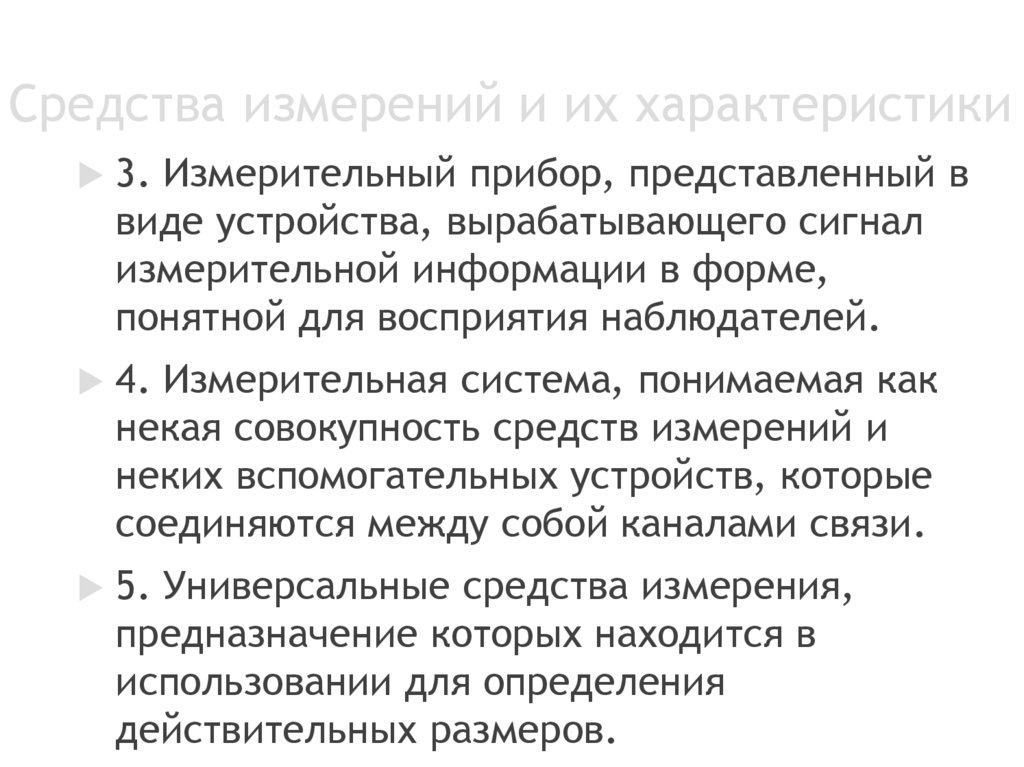 Средства измерений и их характеристики

3. Измерительный прибор, представленный в виде устройства, вырабатывающего сигнал измерительной информации в форме, понятной для восприятия наблюдателей.

4. Измерительная система, понимаемая как некая совокупность средств измерений и неких вспомогательных устройств, которые соединяются между собой каналами связи.

5. Универсальные средства измерения, предназначение которых находится в использовании для определения действительных размеров.